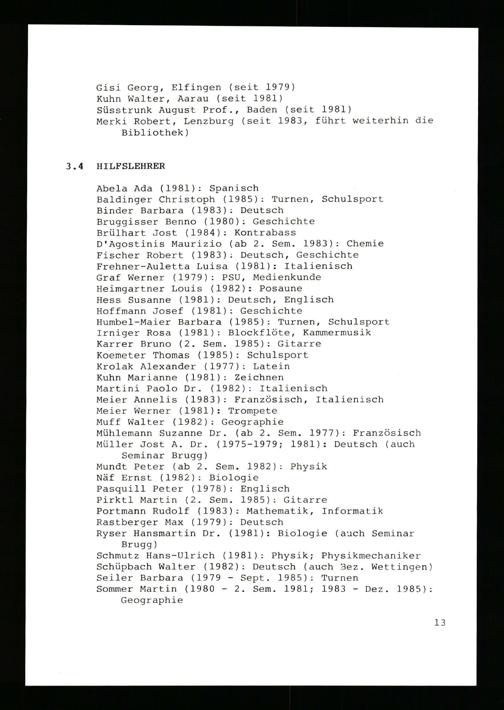 Gisi Georg, Elfingen (seit 1979)
Kuhn Walter, Aarau (seit 1981)
Süsstrunk August Prof., Baden (seit 1981)
Merki Robert, Lenzburg (seit 1983, führt weiterhin die Bibliothek)

3.4 HILFSLEHRER

Abela Ada (1981): Spanisch
Baldinger Christoph (1985): Turnen, Schulsport
Binder Barbara (1983): Deutsch
Bruggisser Benno (1980): Geschichte
Brülhart Jost (1984): Kontrabass
D'Agostinis Maurizio (ab 2. Sem. 1983): Chemie
Fischer Robert (1983): Deutsch, Geschichte
Frehner-Auletta Luisa (1981): Italienisch
Graf Werner (1979): PSU, Medienkunde
Heimgartner Louis (1982): Posaune
Hess Susanne (1981): Deutsch, Englisch
Hoffmann Josef (1981): Geschichte
Humbel-Maier Barbara (1985): Turnen, Schulsport
Irniger Rosa (1981): Blockflöte, Kammermusik
Karrer Bruno (2. Sem. 1985): Gitarre
Koemeter Thomas (1985): Schulsport
Krolak Alexander (1977): Latein
Kuhn Marianne (1981): Zeichnen
Martini Paolo Dr. (1982): Italienisch
Meier Annelis (1983): Französisch, Italienisch
Meier Werner (1981): Trompete
Muff Walter (1982): Geographie
Mühlemann Suzanne Dr. (ab 2. Sem. 1977): Französisch
Müller Jost A. Dr. (1975-1979; 1981): Deutsch (auch Seminar Brugg)
Mundt Peter (ab 2. Sem. 1982): Physik
Näf Ernst (1982): Biologie
Pasquill Peter (1978): Englisch
Pirktl Martin (2. Sem. 1985): Gitarre
Portmann Rudolf (1983): Mathematik, Informatik
Rastberger Max (1979): Deutsch
Ryser Hansmartin Dr. (1981): Biologie (auch Seminar Brugg)
Schmutz Hans-Ulrich (1981): Physik; Physikmechaniker
Schüpbach Walter (1982): Deutsch (auch Bez. Wettingen)
Seiler Barbara (1979 - Sept. 1985): Turnen
Sommer Martin (1980 - 2. Sem. 1981; 1983 - Dez. 1985): Geographie

13